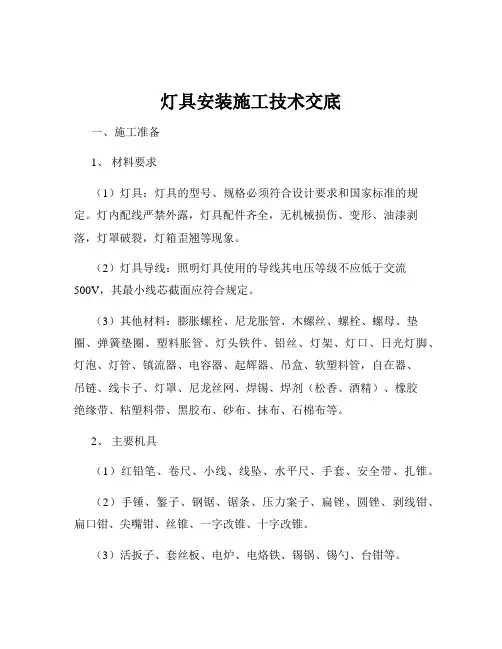 灯具安装施工技术交底

一、施工准备

1、 材料要求

（1）灯具：灯具的型号、规格必须符合设计要求和国家标准的规定。灯内配线严禁外露，灯具配件齐全，无机械损伤、变形、油漆剥落，灯罩破裂，灯箱歪翘等现象。

（2）灯具导线：照明灯具使用的导线其电压等级不应低于交流500V，其最小线芯截面应符合规定。

（3）其他材料：膨胀螺栓、尼龙胀管、木螺丝、螺栓、螺母、垫圈、弹簧垫圈、塑料胀管、灯头铁件、铅丝、灯架、灯口、日光灯脚、灯泡、灯管、镇流器、电容器、起辉器、吊盒、软塑料管，自在器、吊链、线卡子、灯罩、尼龙丝网、焊锡、焊剂（松香、酒精）、橡胶绝缘带、粘塑料带、黑胶布、砂布、抹布、石棉布等。

2、 主要机具

（1）红铅笔、卷尺、小线、线坠、水平尺、手套、安全带、扎锥。

（2）手锤、錾子、钢锯、锯条、压力案子、扁锉、圆锉、剥线钳、扁口钳、尖嘴钳、丝锥、一字改锥、十字改锥。

（3）活扳子、套丝板、电炉、电烙铁、锡锅、锡勺、台钳等。